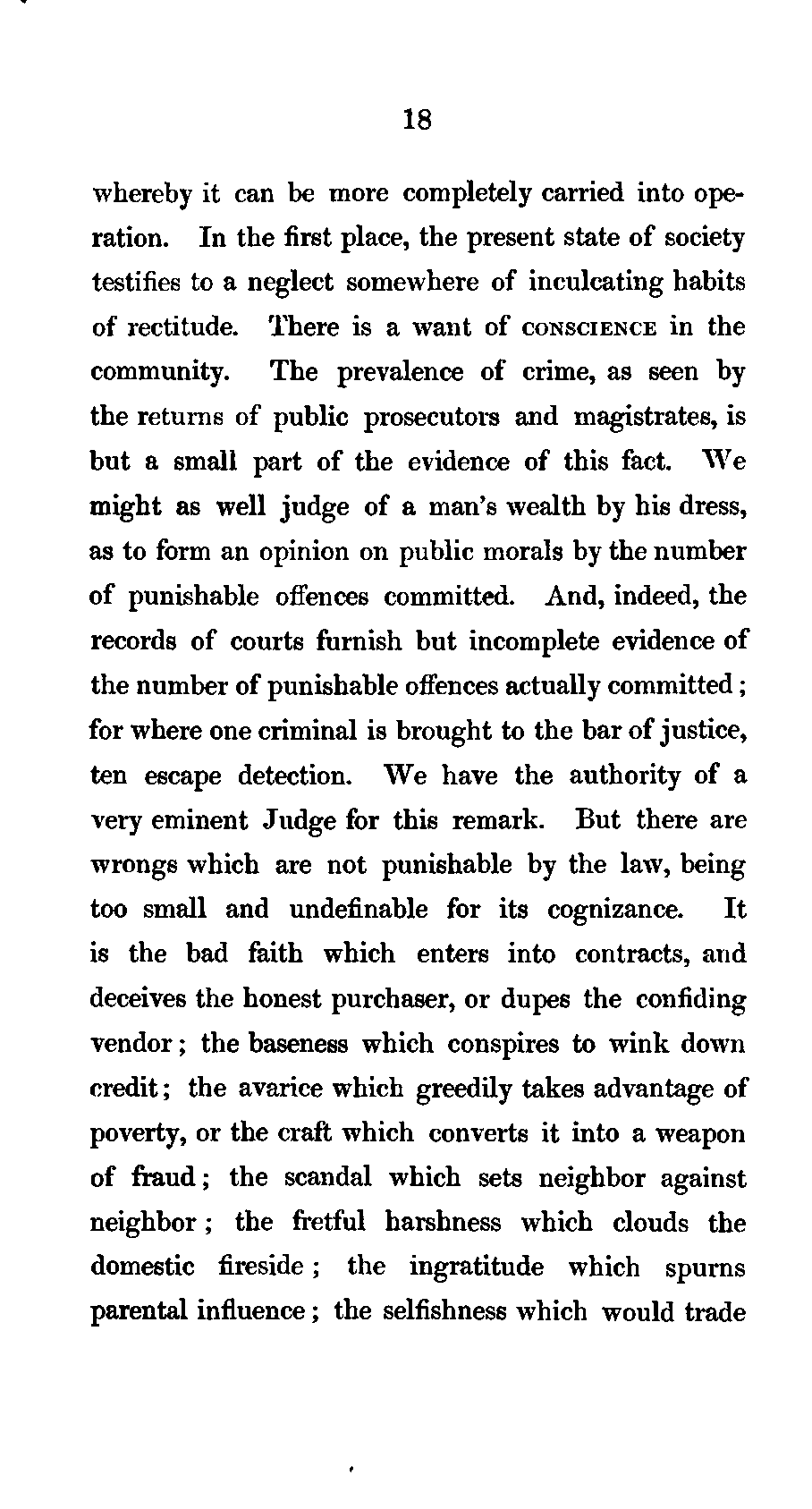 18

whereby it can be more completely carried into operation. In the first place, the present state of society testifies to a neglect somewhere of inculcating habits of rectitude. There is a want of CONSCIENCE in the community. The prevalence of crime, as seen by the returns of public prosecutors and magistrates, is but a small part of the evidence of this fact. We might as well judge of a man's wealth by his dress, as to form an opinion on public morals by the number of punishable offences committed. And, indeed, the records of courts furnish but incomplete evidence of the number of punishable offences actually committed; for where one criminal is brought to the bar of justice, ten escape detection. We have the authority of a very eminent Judge for this remark. But there are wrongs which are not punishable by the law, being too small and undefinable for its cognizance. It is the bad faith which enters into contracts, and deceives the honest purchaser, or dupes the confiding vendor; the baseness which conspires to wink down credit; the avarice which greedily takes advantage of poverty, or the craft which converts it into a weapon of fraud; the scandal which sets neighbor against neighbor; the fretful harshness which clouds the domestic fireside; the ingratitude which spurns parental influence; the selfishness which would trade